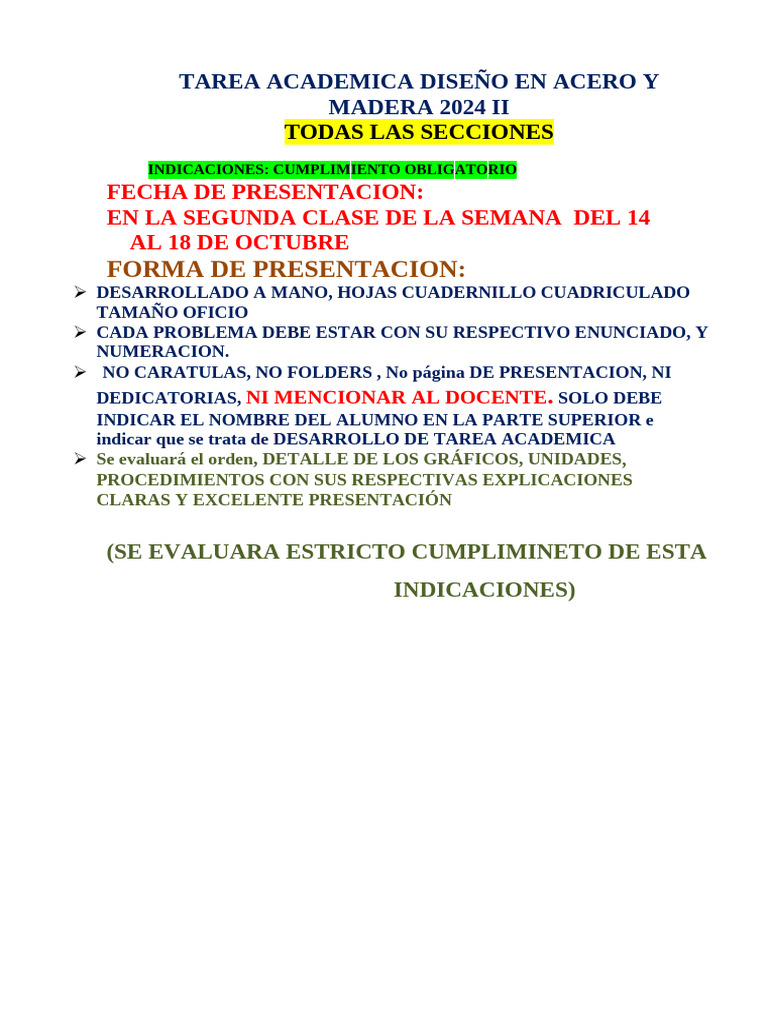 TAREA ACADEMICA DISEÑO EN ACERO Y MADERA 2024 II
TODAS LAS SECCIONES

INDICACIONES: CUMPLIMIENTO OBLIGATORIO

FECHA DE PRESENTACION:
EN LA SEGUNDA CLASE DE LA SEMANA DEL 14 AL 18 DE OCTUBRE

FORMA DE PRESENTACION:

➢ DESARROLLADO A MANO, HOJAS CUADERNILLO CUADRICULADO TAMAÑO OFICIO
➢ CADA PROBLEMA DEBE ESTAR CON SU RESPECTIVO ENUNCIADO, Y NUMERACION.
➢ NO CARATULAS, NO FOLDERS , No página DE PRESENTACION, NI DEDICATORIAS, NI MENCIONAR AL DOCENTE. SOLO DEBE INDICAR EL NOMBRE DEL ALUMNO EN LA PARTE SUPERIOR e indicar que se trata de DESARROLLO DE TAREA ACADEMICA
➢ Se evaluará el orden, DETALLE DE LOS GRÁFICOS, UNIDADES, PROCEDIMIENTOS CON SUS RESPECTIVAS EXPLICACIONES CLARAS Y EXCELENTE PRESENTACIÓN

(SE EVALUARA ESTRICTO CUMPLIMINETO DE ESTA INDICACIONES)